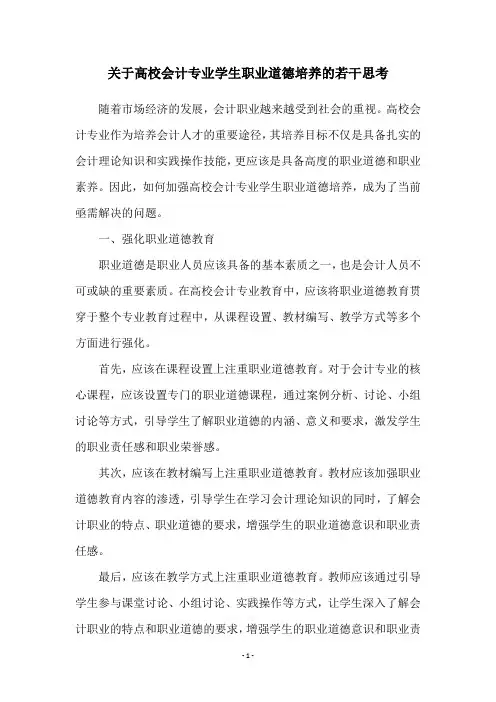 关于高校会计专业学生职业道德培养的若干思考

随着市场经济的发展，会计职业越来越受到社会的重视。高校会计专业作为培养会计人才的重要途径，其培养目标不仅是具备扎实的会计理论知识和实践操作技能，更应该是具备高度的职业道德和职业素养。因此，如何加强高校会计专业学生职业道德培养，成为了当前亟需解决的问题。

一、强化职业道德教育

职业道德是职业人员应该具备的基本素质之一，也是会计人员不可或缺的重要素质。在高校会计专业教育中，应该将职业道德教育贯穿于整个专业教育过程中，从课程设置、教材编写、教学方式等多个方面进行强化。

首先，应该在课程设置上注重职业道德教育。对于会计专业的核心课程，应该设置专门的职业道德课程，通过案例分析、讨论、小组讨论等方式，引导学生了解职业道德的内涵、意义和要求，激发学生的职业责任感和职业荣誉感。

其次，应该在教材编写上注重职业道德教育。教材应该加强职业道德教育内容的渗透，引导学生在学习会计理论知识的同时，了解会计职业的特点、职业道德的要求，增强学生的职业道德意识和职业责任感。

最后，应该在教学方式上注重职业道德教育。教师应该通过引导学生参与课堂讨论、小组讨论、实践操作等方式，让学生深入了解会计职业的特点和职业道德的要求，增强学生的职业道德意识和职业责

- 1 -